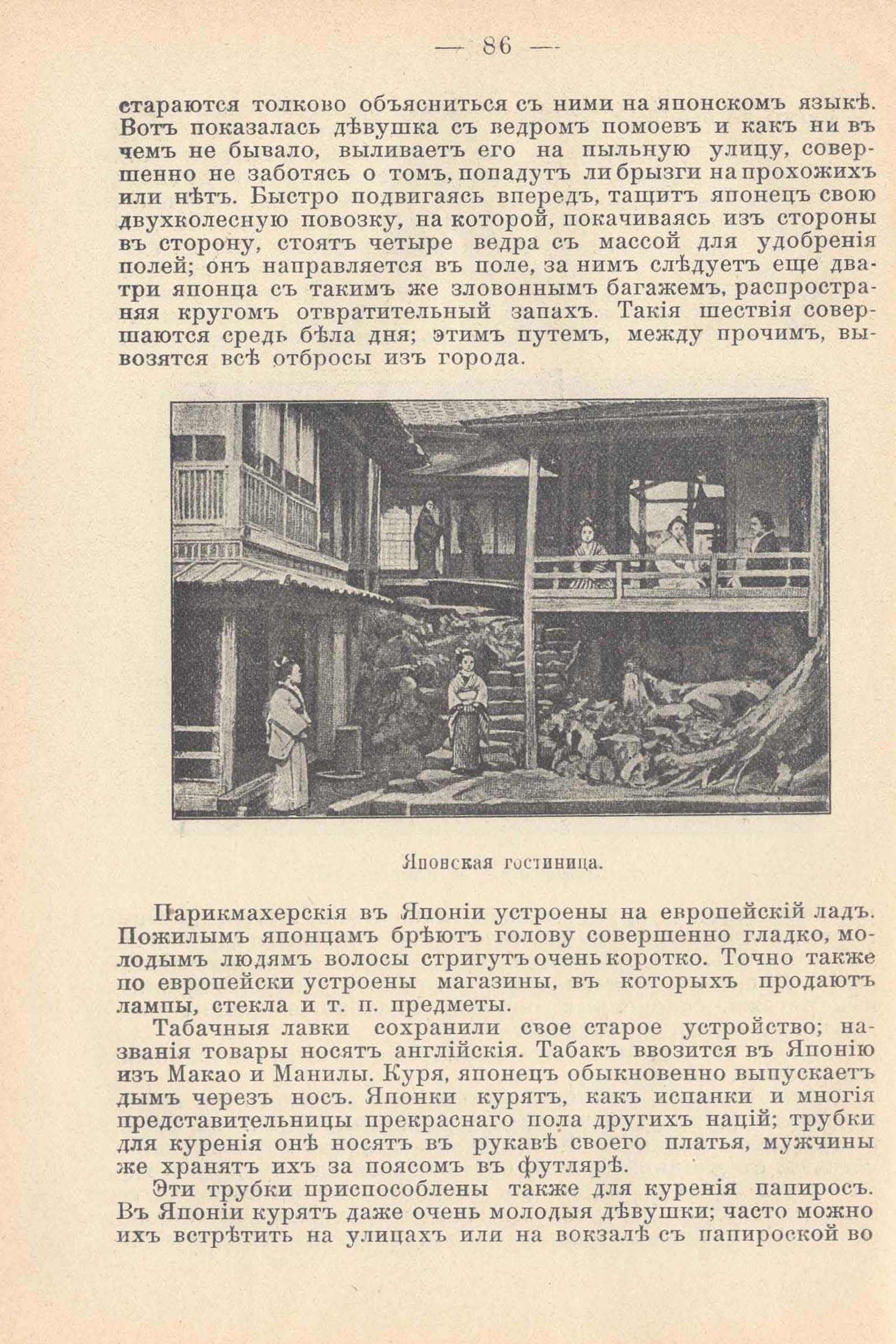 — 86 —

стараются толково объясниться съ ними на японскомъ языкѣ. Вотъ показалась дѣвушка съ ведромъ помоевъ и какъ ни въ чемъ не бывало, выливаетъ его на пыльную улицу, совершенно не заботясь о томъ, попадутъ ли брызги на прохожихъ или нѣтъ. Быстро подвигаясь впередъ, тащитъ японецъ свою двухколесную повозку, на которой, покачиваясь изъ стороны въ сторону, стоятъ четыре ведра съ массой для удобренія полей; онъ направляется въ поле, за нимъ слѣдуетъ еще два-три японца съ такимъ же зловоннымъ багажемъ, распространяя кругомъ отвратительный запахъ. Такія шествія совершаются средь бѣла дня; этимъ путемъ, между прочимъ, вывозятся всѣ отбросы изъ города.

Японская гостиница.

Парикмахерскія въ Японіи устроены на европейскій ладъ. Пожилымъ японцамъ брѣютъ голову совершенно гладко, молодымъ людямъ волосы стригутъ очень коротко. Точно также по европейски устроены магазины, въ которыхъ продаютъ лампы, стекла и т. п. предметы.

Табачныя лавки сохранили свое старое устройство; названія товары носятъ англійскія. Табакъ ввозится въ Японію изъ Макао и Манилы. Куря, японецъ обыкновенно выпускаетъ дымъ черезъ носъ. Японки курятъ, какъ испанки и многія представительницы прекраснаго пола другихъ націй; трубки для куренія онѣ носятъ въ рукавѣ своего платья, мужчины же хранятъ ихъ за поясомъ въ футлярѣ.

Эти трубки приспособлены также для куренія папиросъ. Въ Японіи курятъ даже очень молодыя дѣвушки; часто можно ихъ встрѣтить на улицахъ или на вокзалѣ съ папироской во